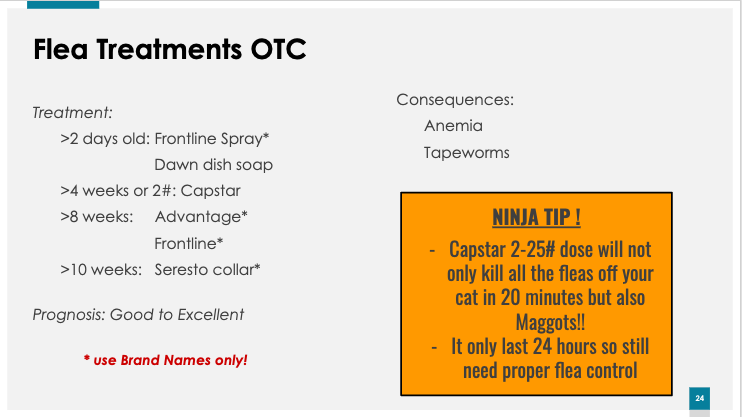 Flea Treatments OTC

Treatment:

>2 days old: Frontline Spray*

Dawn dish soap

>4 weeks or 2#: Capstar

>8 weeks: Advantage*

Frontline*

>10 weeks: Seresto collar*

Prognosis: Good to Excellent

* use Brand Names only!

Consequences:

Anemia

Tapeworms

NINJA TIP !

- Capstar 2-25# dose will not only kill all the fleas off your cat in 20 minutes but also Maggots!!
- It only last 24 hours so still need proper flea control

24